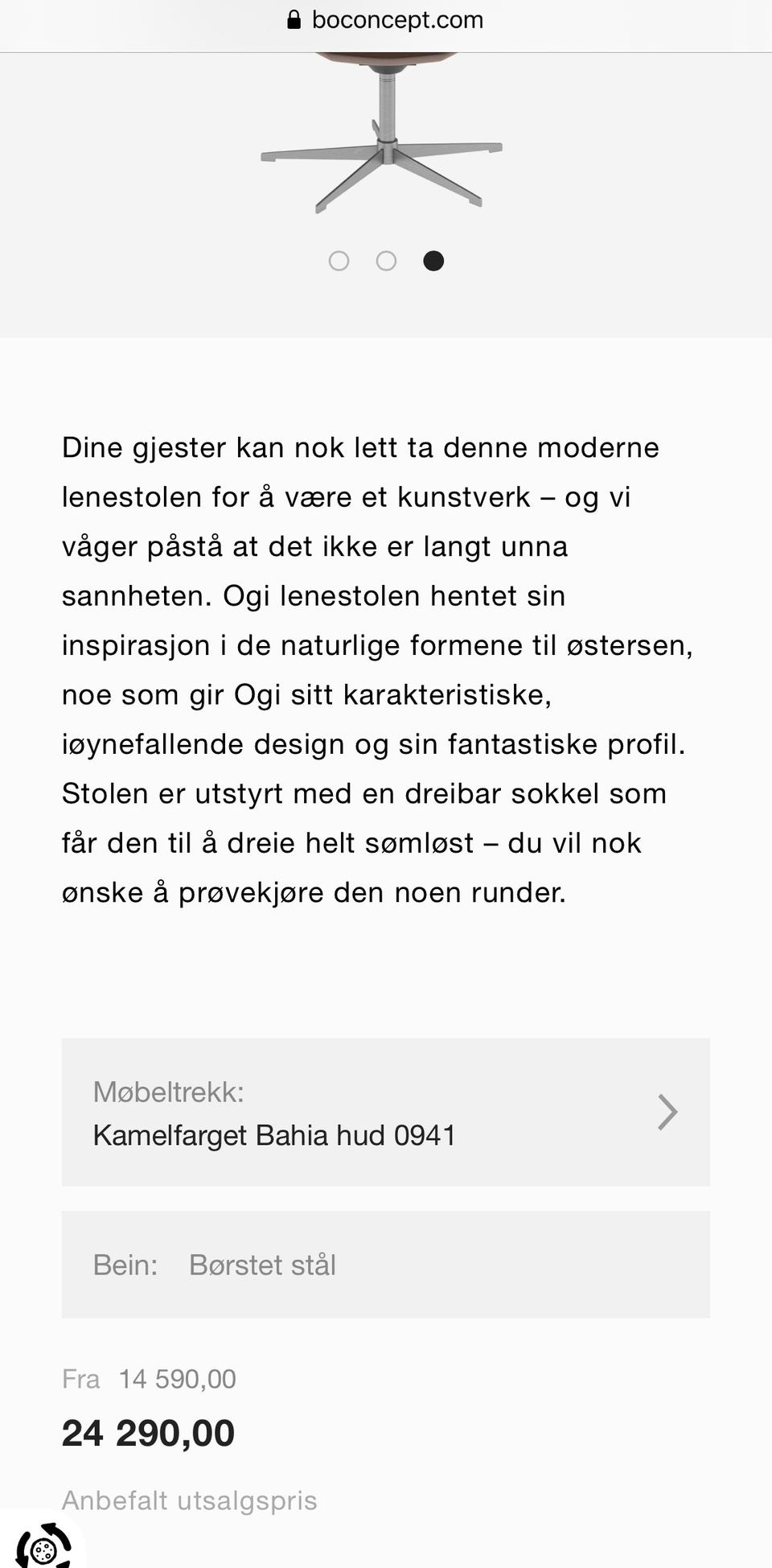 boconcept.com

Dine gjester kan nok lett ta denne moderne lenestolen for å være et kunstverk – og vi våger påstå at det ikke er langt unna sannheten. Ogi lenestolen hentet sin inspirasjon i de naturlige formene til østersen, noe som gir Ogi sitt karakteristiske, iøynefallende design og sin fantastiske profil. Stolen er utstyrt med en dreibar sokkel som får den til å dreie helt sømløst – du vil nok ønske å prøvekjøre den noen runder.

Møbeltrekk:
Kamelfarget Bahia hud 0941

Bein: Børstet stål

Fra 14 590,00
24 290,00
Anbefalt utsalgspris